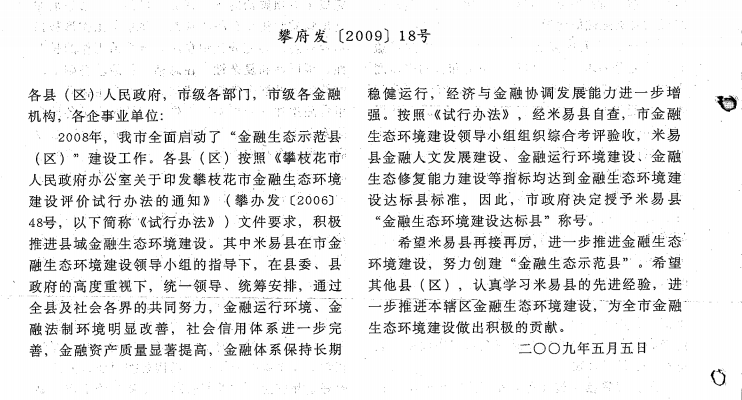 攀府发〔2009〕18号

各县（区）人民政府，市级各部门，市级各金融机构，各企事业单位：

2008年，我市全面启动了“金融生态示范县（区）”建设工作。各县（区）按照《攀枝花市人民政府办公室关于印发攀枝花市金融生态环境建设评价试行办法的通知》（攀办发〔2006〕48号，以下简称《试行办法》）文件要求，积极推进县域金融生态环境建设。其中米易县在市金融生态环境建设领导小组的指导下，在县委、县政府的高度重视下，统一领导、统筹安排，通过全县及社会各界的共同努力，金融运行环境、金融法制环境明显改善，社会信用体系进一步完善，金融资产质量显著提高，金融体系保持长期稳健运行，经济与金融协调发展能力进一步增强。按照《试行办法》，经米易县自查，市金融生态环境建设领导小组组织综合考评验收，米易县金融人文发展建设、金融运行环境建设、金融生态修复能力建设等指标均达到金融生态环境建设达标县标准，因此，市政府决定授予米易县“金融生态环境建设达标县”称号。

希望米易县再接再厉，进一步推进金融生态环境建设，努力创建“金融生态示范县”。希望其他县（区），认真学习米易县的先进经验，进一步推进本辖区金融生态环境建设，为全市金融生态环境建设做出积极的贡献。

二〇〇九年五月五日